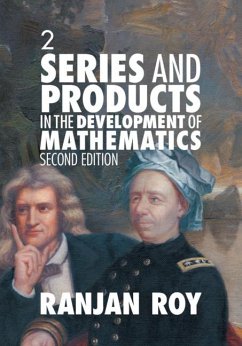 2
SERIES AND PRODUCTS IN THE DEVELOPMENT OF MATHEMATICS
SECOND EDITION

RANJAN ROY